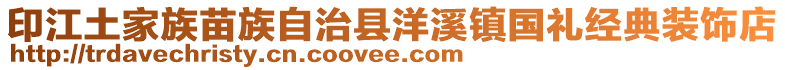 印江土家族苗族自治县洋溪镇国礼经典装饰店
http://trdavechristy.cn.coovee.com